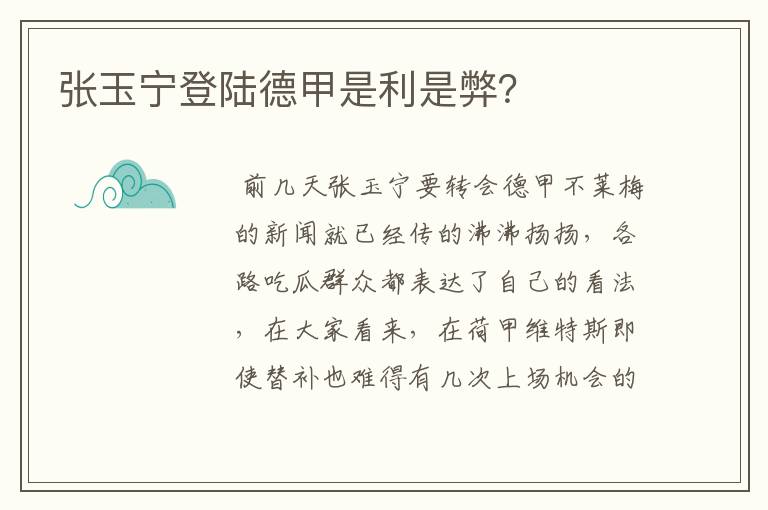 张玉宁登陆德甲是利是弊?

前几天张玉宁要转会德甲不莱梅的新闻就已经传的沸沸扬扬，各路吃瓜群众都表达了自己的看法，在大家看来，在荷甲维特斯即使替补也难得有几次上场机会的